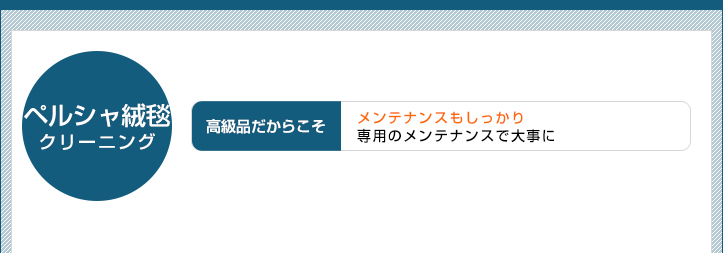 ペルシャ絨毯
クリーニング

高級品だからこそ

メンテナンスもしっかり
専用のメンテナンスで大事に